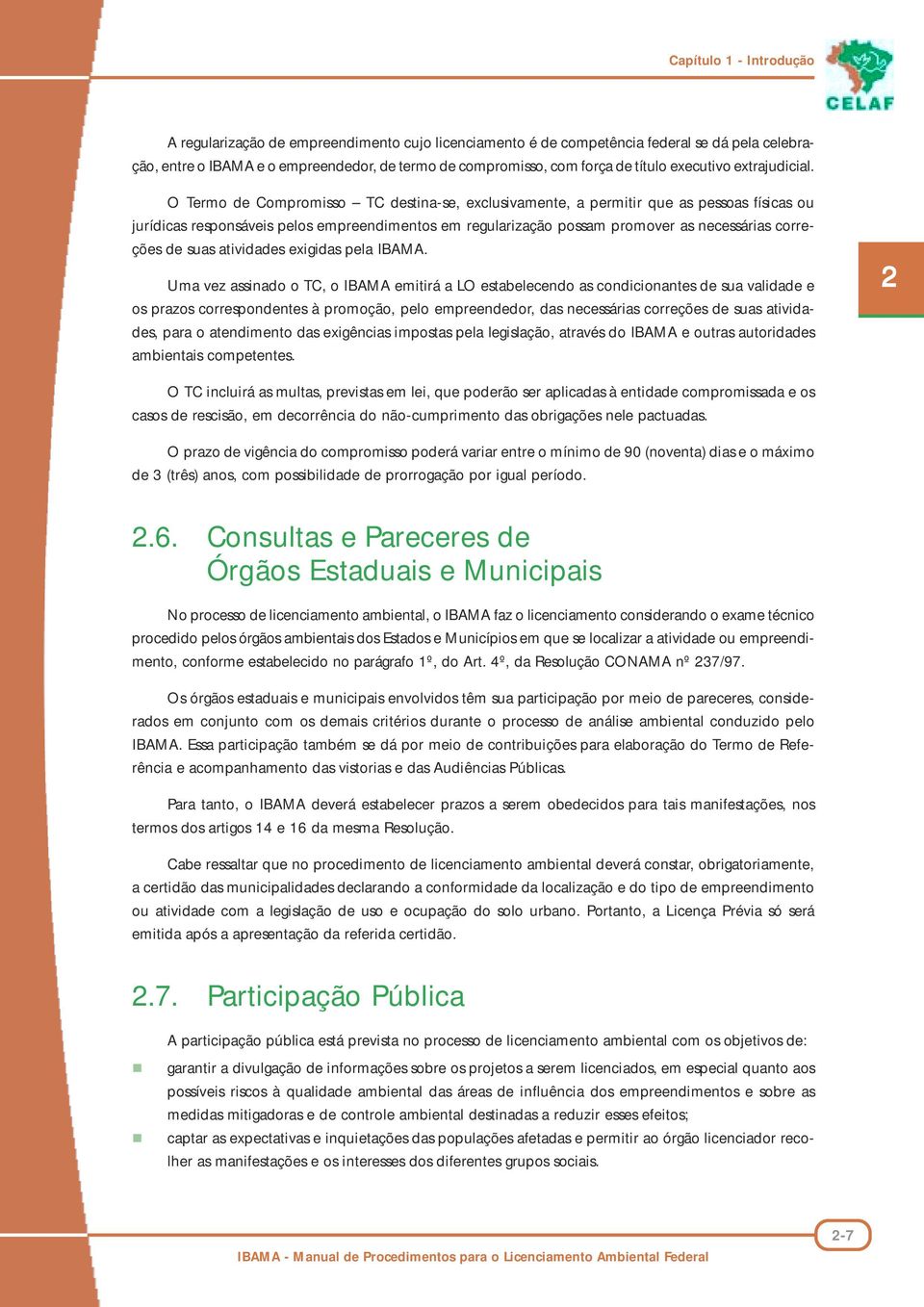 Capítulo 1 - Introdução

CELAF

A regularização de empreendimento cujo licenciamento é de competência federal se dá pela celebração, entre o IBAMA e o empreendedor, de termo de compromisso, com força de título executivo extrajudicial.

O Termo de Compromisso – TC destina-se, exclusivamente, a permitir que as pessoas físicas ou jurídicas responsáveis pelos empreendimentos em regularização possam promover as necessárias correções de suas atividades exigidas pela IBAMA.

2

Uma vez assinado o TC, o IBAMA emitirá a LO estabelecendo as condicionantes de sua validade e os prazos correspondentes à promoção, pelo empreendedor, das necessárias correções de suas atividades, para o atendimento das exigências impostas pela legislação, através do IBAMA e outras autoridades ambientais competentes.

O TC incluirá as multas, previstas em lei, que poderão ser aplicadas à entidade compromissada e os casos de rescisão, em decorrência do não-cumprimento das obrigações nele pactuadas.

O prazo de vigência do compromisso poderá variar entre o mínimo de 90 (noventa) dias e o máximo de 3 (três) anos, com possibilidade de prorrogação por igual período.

2.6. Consultas e Pareceres de Órgãos Estaduais e Municipais

No processo de licenciamento ambiental, o IBAMA faz o licenciamento considerando o exame técnico procedido pelos órgãos ambientais dos Estados e Municípios em que se localizar a atividade ou empreendimento, conforme estabelecido no parágrafo 1º, do Art. 4º, da Resolução CONAMA nº 237/97.

Os órgãos estaduais e municipais envolvidos têm sua participação por meio de pareceres, considerados em conjunto com os demais critérios durante o processo de análise ambiental conduzido pelo IBAMA. Essa participação também se dá por meio de contribuições para elaboração do Termo de Referência e acompanhamento das vistorias e das Audiências Públicas.

Para tanto, o IBAMA deverá estabelecer prazos a serem obedecidos para tais manifestações, nos termos dos artigos 14 e 16 da mesma Resolução.

Cabe ressaltar que no procedimento de licenciamento ambiental deverá constar, obrigatoriamente, a certidão das municipalidades declarando a conformidade da localização e do tipo de empreendimento ou atividade com a legislação de uso e ocupação do solo urbano. Portanto, a Licença Prévia só será emitida após a apresentação da referida certidão.

2.7. Participação Pública

A participação pública está prevista no processo de licenciamento ambiental com os objetivos de:

garantir a divulgação de informações sobre os projetos a serem licenciados, em especial quanto aos possíveis riscos à qualidade ambiental das áreas de influência dos empreendimentos e sobre as medidas mitigadoras e de controle ambiental destinadas a reduzir esses efeitos;

captar as expectativas e inquietações das populações afetadas e permitir ao órgão licenciador recolher as manifestações e os interesses dos diferentes grupos sociais.

2-7

IBAMA - Manual de Procedimentos para o Licenciamento Ambiental Federal